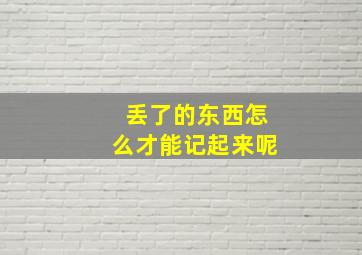 丢了的东西怎么才能记起来呢